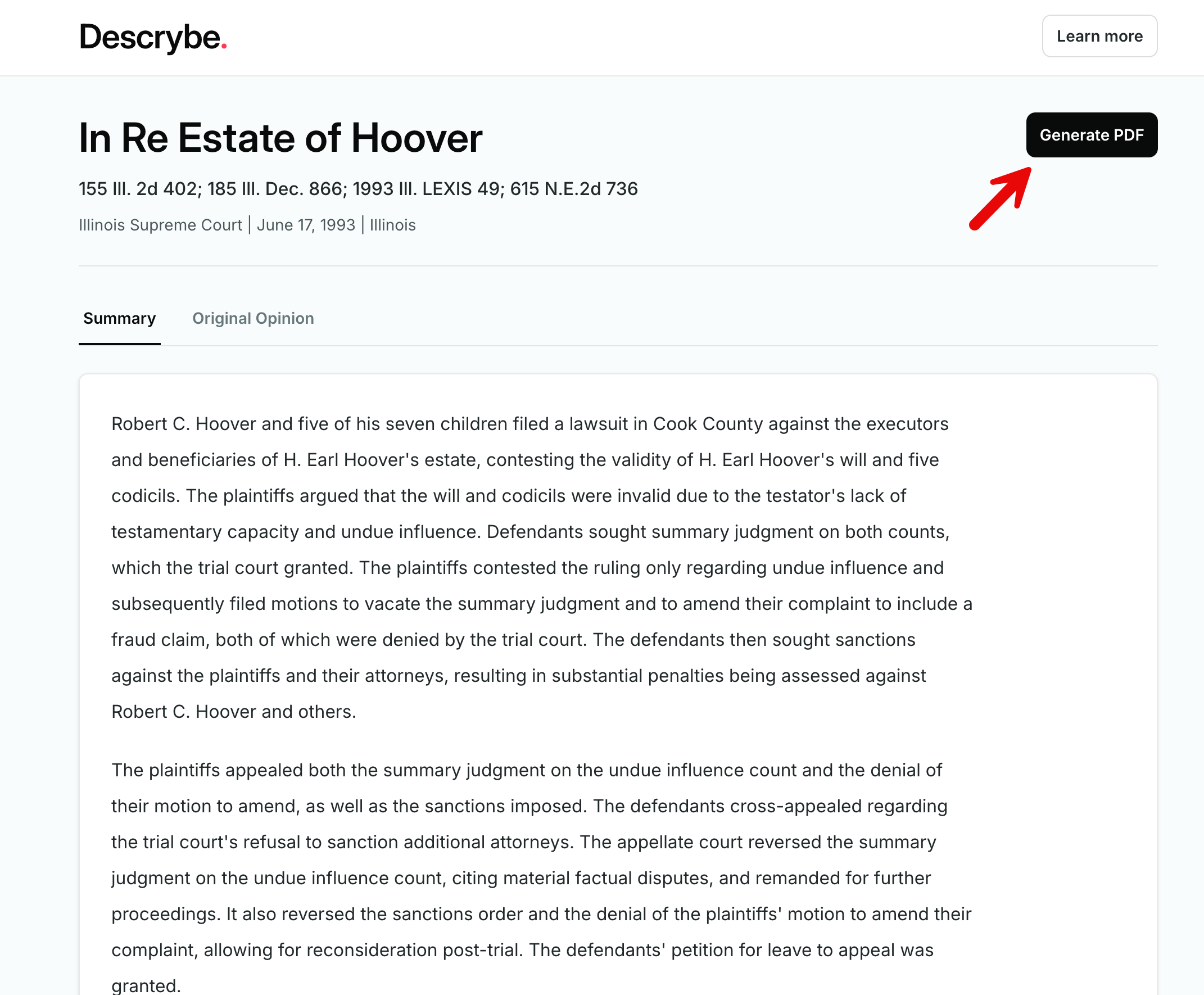 Descrybe.

Learn more

In Re Estate of Hoover

Generate PDF

155 Ill. 2d 402; 185 Ill. Dec. 866; 1993 Ill. LEXIS 49; 615 N.E.2d 736

Illinois Supreme Court | June 17, 1993 | Illinois

Summary

Original Opinion

Robert C. Hoover and five of his seven children filed a lawsuit in Cook County against the executors and beneficiaries of H. Earl Hoover's estate, contesting the validity of H. Earl Hoover's will and five codicils. The plaintiffs argued that the will and codicils were invalid due to the testator's lack of testamentary capacity and undue influence. Defendants sought summary judgment on both counts, which the trial court granted. The plaintiffs contested the ruling only regarding undue influence and subsequently filed motions to vacate the summary judgment and to amend their complaint to include a fraud claim, both of which were denied by the trial court. The defendants then sought sanctions against the plaintiffs and their attorneys, resulting in substantial penalties being assessed against Robert C. Hoover and others.

The plaintiffs appealed both the summary judgment on the undue influence count and the denial of their motion to amend, as well as the sanctions imposed. The defendants cross-appealed regarding the trial court's refusal to sanction additional attorneys. The appellate court reversed the summary judgment on the undue influence count, citing material factual disputes, and remanded for further proceedings. It also reversed the sanctions order and the denial of the plaintiffs' motion to amend their complaint, allowing for reconsideration post-trial. The defendants' petition for leave to appeal was granted.